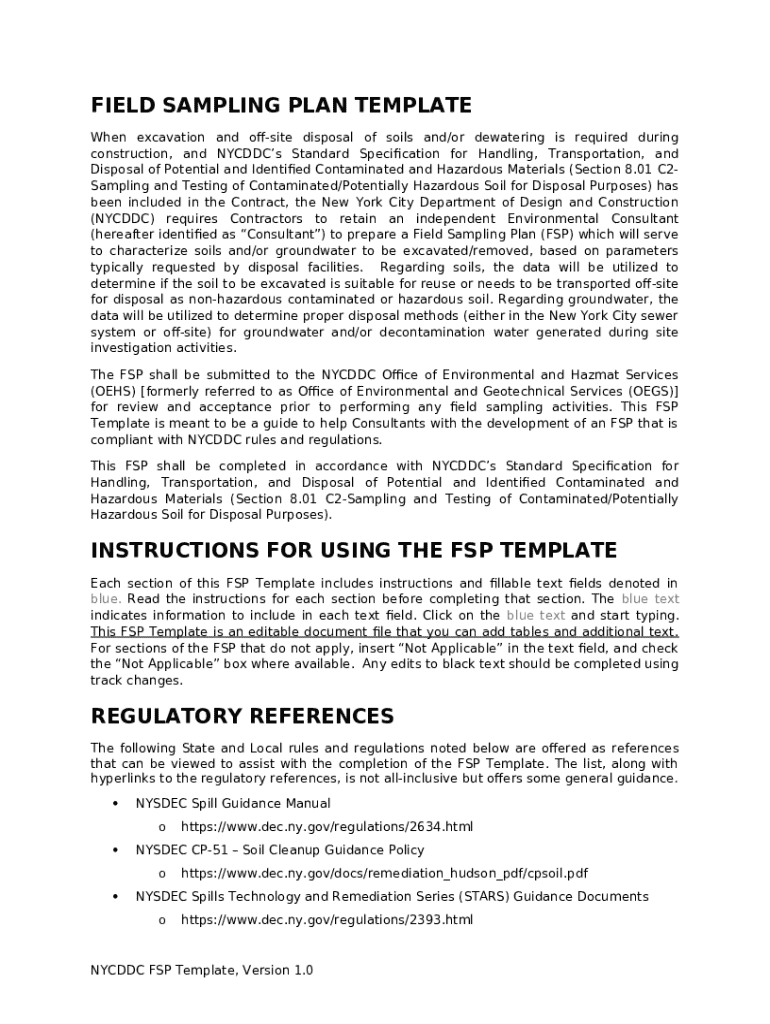 FIELD SAMPLING PLAN TEMPLATE

When excavation and off-site disposal of soils and/or dewatering is required during construction, and NYCDDC's Standard Specification for Handling, Transportation, and Disposal of Potential and Identified Contaminated and Hazardous Materials (Section 8.01 C2-Sampling and Testing of Contaminated/Potentially Hazardous Soil for Disposal Purposes) has been included in the Contract, the New York City Department of Design and Construction (NYCDDC) requires Contractors to retain an independent Environmental Consultant (hereafter identified as "Consultant") to prepare a Field Sampling Plan (FSP) which will serve to characterize soils and/or groundwater to be excavated/removed, based on parameters typically requested by disposal facilities. Regarding soils, the data will be utilized to determine if the soil to be excavated is suitable for reuse or needs to be transported off-site for disposal as non-hazardous contaminated or hazardous soil. Regarding groundwater, the data will be utilized to determine proper disposal methods (either in the New York City sewer system or off-site) for groundwater and/or decontamination water generated during site investigation activities.

The FSP shall be submitted to the NYCDDC Office of Environmental and Hazmat Services (OEHS) [formerly referred to as Office of Environmental and Geotechnical Services (OEGS)] for review and acceptance prior to performing any field sampling activities. This FSP Template is meant to be a guide to help Consultants with the development of an FSP that is compliant with NYCDDC rules and regulations.

This FSP shall be completed in accordance with NYCDDC's Standard Specification for Handling, Transportation, and Disposal of Potential and Identified Contaminated and Hazardous Materials (Section 8.01 C2-Sampling and Testing of Contaminated/Potentially Hazardous Soil for Disposal Purposes).

INSTRUCTIONS FOR USING THE FSP TEMPLATE

Each section of this FSP Template includes instructions and fillable text fields denoted in blue. Read the instructions for each section before completing that section. The blue text indicates information to include in each text field. Click on the blue text and start typing. This FSP Template is an editable document file that you can add tables and additional text. For sections of the FSP that do not apply, insert "Not Applicable" in the text field, and check the "Not Applicable" box where available. Any edits to black text should be completed using track changes.

REGULATORY REFERENCES

The following State and Local rules and regulations noted below are offered as references that can be viewed to assist with the completion of the FSP Template. The list, along with hyperlinks to the regulatory references, is not all-inclusive but offers some general guidance.

• NYSDEC Spill Guidance Manual
  o https://www.dec.ny.gov/regulations/2634.html
• NYSDEC CP-51 – Soil Cleanup Guidance Policy
  o https://www.dec.ny.gov/docs/remediation_hudson_pdf/cpsoil.pdf
• NYSDEC Spills Technology and Remediation Series (STARS) Guidance Documents
  o https://www.dec.ny.gov/regulations/2393.html

NYCDDC FSP Template, Version 1.0